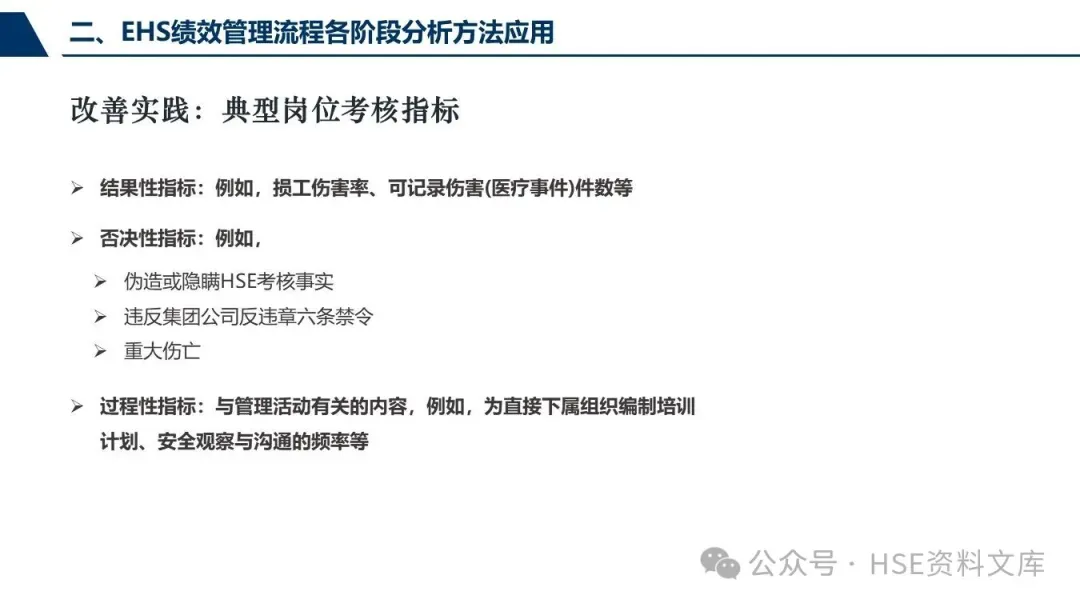 二、EHS绩效管理流程各阶段分析方法应用

改善实践：典型岗位考核指标

➢ 结果性指标：例如，损工伤害率、可记录伤害(医疗事件)件数等

➢ 否决性指标：例如，

➢ 伪造或隐瞒HSE考核事实

➢ 违反集团公司反违章六条禁令

➢ 重大伤亡

➢ 过程性指标：与管理活动有关的内容，例如，为直接下属组织编制培训计划、安全观察与沟通的频率等

公众号 · HSE资料文库